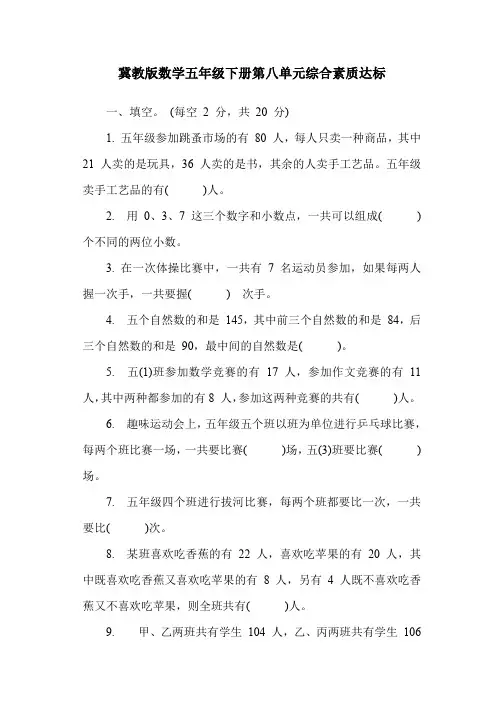 冀教版数学五年级下册第八单元综合素质达标

一、填空。(每空 2 分，共 20 分)

1. 五年级参加跳蚤市场的有 80 人，每人只卖一种商品，其中 21 人卖的是玩具，36 人卖的是书，其余的人卖手工艺品。五年级卖手工艺品的有(　　)人。

2. 用 0、3、7 这三个数字和小数点，一共可以组成(　　)个不同的两位小数。

3. 在一次体操比赛中，一共有 7 名运动员参加，如果每两人握一次手，一共要握(　　) 次手。

4. 五个自然数的和是 145，其中前三个自然数的和是 84，后三个自然数的和是 90，最中间的自然数是(　　)。

5. 五(1)班参加数学竞赛的有 17 人，参加作文竞赛的有 11 人，其中两种都参加的有 8 人，参加这两种竞赛的共有(　　)人。

6. 趣味运动会上，五年级五个班以班为单位进行乒乓球比赛，每两个班比赛一场，一共要比赛(　　)场，五(3)班要比赛(　　)场。

7. 五年级四个班进行拔河比赛，每两个班都要比一次，一共要比(　　)次。

8. 某班喜欢吃香蕉的有 22 人，喜欢吃苹果的有 20 人，其中既喜欢吃香蕉又喜欢吃苹果的有 8 人，另有 4 人既不喜欢吃香蕉又不喜欢吃苹果，则全班共有(　　)人。

9. 甲、乙两班共有学生 104 人，乙、丙两班共有学生 106